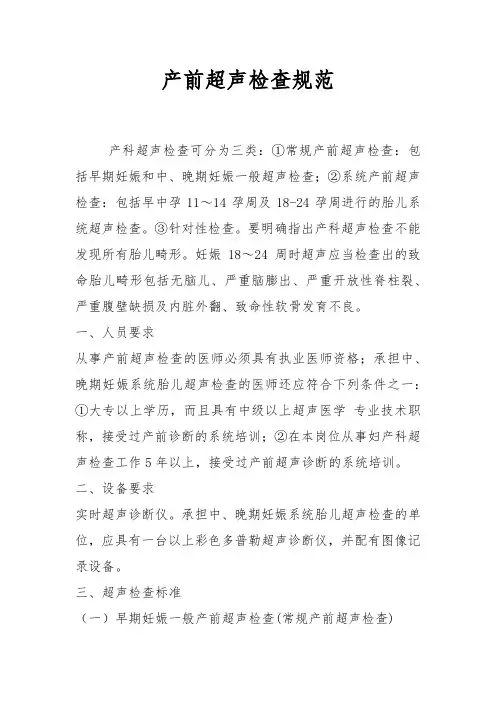 产前超声检查规范

产科超声检查可分为三类：①常规产前超声检查：包括早期妊娠和中、晚期妊娠一般超声检查；②系统产前超声检查：包括早中孕 11～14 孕周及 18-24 孕周进行的胎儿系统超声检查。③针对性检查。要明确指出产科超声检查不能发现所有胎儿畸形。妊娠 18～24 周时超声应当检查出的致命胎儿畸形包括无脑儿、严重脑膨出、严重开放性脊柱裂、严重腹壁缺损及内脏外翻、致命性软骨发育不良。

一、人员要求

从事产前超声检查的医师必须具有执业医师资格；承担中、晚期妊娠系统胎儿超声检查的医师还应符合下列条件之一：①大专以上学历，而且具有中级以上超声医学 专业技术职称，接受过产前诊断的系统培训；②在本岗位从事妇产科超声检查工作 5 年以上，接受过产前超声诊断的系统培训。

二、设备要求

实时超声诊断仪。承担中、晚期妊娠系统胎儿超声检查的单位，应具有一台以上彩色多普勒超声诊断仪，并配有图像记录设备。

三、超声检查标准

（一）早期妊娠一般产前超声检查(常规产前超声检查)